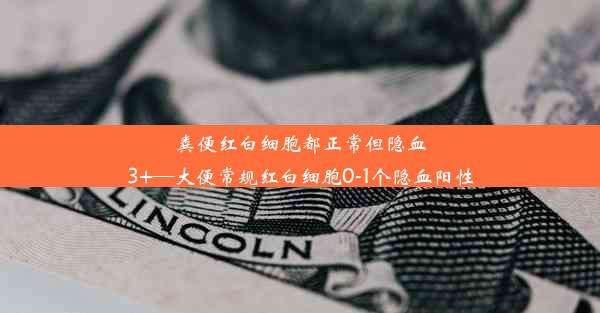 粪便红白细胞都正常但隐血3+—大便常规红白细胞0-1个隐血阳性

LINCOLN